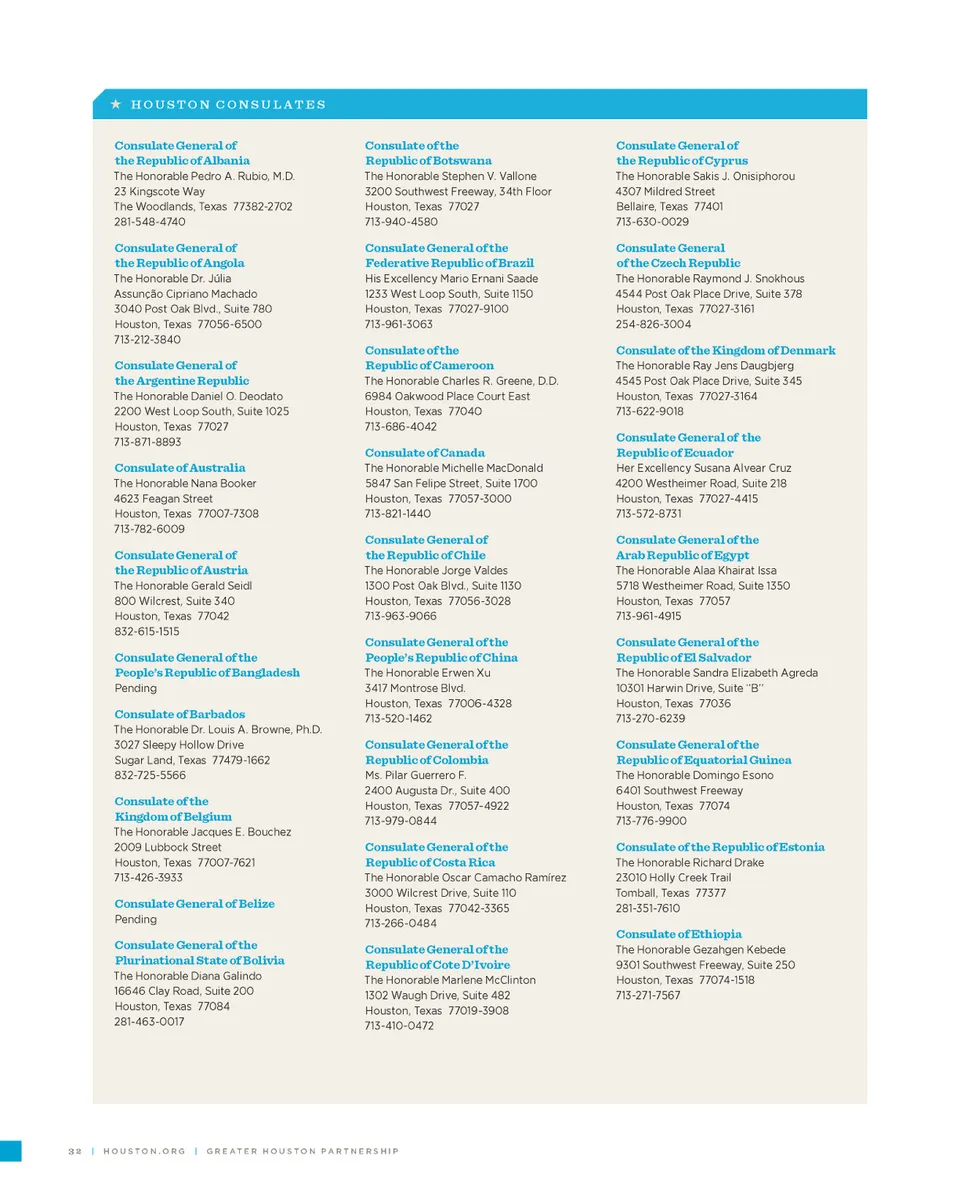 ★ HOUSTON CONSULATES

Consulate General of the Republic of Albania
The Honorable Pedro A. Rubio, M.D.
23 Kingscote Way
The Woodlands, Texas 77382-2702
281-548-4740

Consulate General of the Republic of Angola
The Honorable Dr. Júlia Assunção Cipriano Machado
3040 Post Oak Blvd., Suite 780
Houston, Texas 77056-6500
713-212-3840

Consulate General of the Argentine Republic
The Honorable Daniel O. Deodato
2200 West Loop South, Suite 1025
Houston, Texas 77027
713-871-8893

Consulate of Australia
The Honorable Nana Booker
4623 Feagan Street
Houston, Texas 77007-7308
713-782-6009

Consulate General of the Republic of Austria
The Honorable Gerald Seidl
800 Wilcrest, Suite 340
Houston, Texas 77042
832-615-1515

Consulate General of the People's Republic of Bangladesh
Pending

Consulate of Barbados
The Honorable Dr. Louis A. Browne, Ph.D.
3027 Sleepy Hollow Drive
Sugar Land, Texas 77479-1662
832-725-5566

Consulate of the Kingdom of Belgium
The Honorable Jacques E. Bouchez
2009 Lubbock Street
Houston, Texas 77007-7621
713-426-3933

Consulate General of Belize
Pending

Consulate General of the Plurinational State of Bolivia
The Honorable Diana Galindo
16646 Clay Road, Suite 200
Houston, Texas 77084
281-463-0017

Consulate of the Republic of Botswana
The Honorable Stephen V. Vallone
3200 Southwest Freeway, 34th Floor
Houston, Texas 77027
713-940-4580

Consulate General of the Federative Republic of Brazil
His Excellency Mario Ernani Saade
1233 West Loop South, Suite 1150
Houston, Texas 77027-9100
713-961-3063

Consulate of the Republic of Cameroon
The Honorable Charles R. Greene, D.D.
6984 Oakwood Place Court East
Houston, Texas 77040
713-686-4042

Consulate of Canada
The Honorable Michelle MacDonald
5847 San Felipe Street, Suite 1700
Houston, Texas 77057-3000
713-821-1440

Consulate General of the Republic of Chile
The Honorable Jorge Valdes
1300 Post Oak Blvd., Suite 1130
Houston, Texas 77056-3028
713-963-9066

Consulate General of the People's Republic of China
The Honorable Erwen Xu
3417 Montrose Blvd.
Houston, Texas 77006-4328
713-520-1462

Consulate General of the Republic of Colombia
Ms. Pilar Guerrero F.
2400 Augusta Dr., Suite 400
Houston, Texas 77057-4922
713-979-0844

Consulate General of the Republic of Costa Rica
The Honorable Oscar Camacho Ramírez
3000 Wilcrest Drive, Suite 110
Houston, Texas 77042-3365
713-266-0484

Consulate General of the Republic of Cote D'Ivoire
The Honorable Marlene McClinton
1302 Waugh Drive, Suite 482
Houston, Texas 77019-3908
713-410-0472

Consulate General of the Republic of Cyprus
The Honorable Sakis J. Onisiphorou
4307 Mildred Street
Bellaire, Texas 77401
713-630-0029

Consulate General of the Czech Republic
The Honorable Raymond J. Snokhous
4544 Post Oak Place Drive, Suite 378
Houston, Texas 77027-3161
254-826-3004

Consulate of the Kingdom of Denmark
The Honorable Ray Jens Daugbjerg
4545 Post Oak Place Drive, Suite 345
Houston, Texas 77027-3164
713-622-9018

Consulate General of the Republic of Ecuador
Her Excellency Susana Alvear Cruz
4200 Westheimer Road, Suite 218
Houston, Texas 77027-4415
713-572-8731

Consulate General of the Arab Republic of Egypt
The Honorable Alaa Khairat Issa
5718 Westheimer Road, Suite 1350
Houston, Texas 77057
713-961-4915

Consulate General of the Republic of El Salvador
The Honorable Sandra Elizabeth Agreda
10301 Harwin Drive, Suite "B"
Houston, Texas 77036
713-270-6239

Consulate General of the Republic of Equatorial Guinea
The Honorable Domingo Esono
6401 Southwest Freeway
Houston, Texas 77074
713-776-9900

Consulate of the Republic of Estonia
The Honorable Richard Drake
23010 Holly Creek Trail
Tomball, Texas 77377
281-351-7610

Consulate of Ethiopia
The Honorable Gezahgen Kebede
9301 Southwest Freeway, Suite 250
Houston, Texas 77074-1518
713-271-7567

32 | HOUSTON.ORG | GREATER HOUSTON PARTNERSHIP